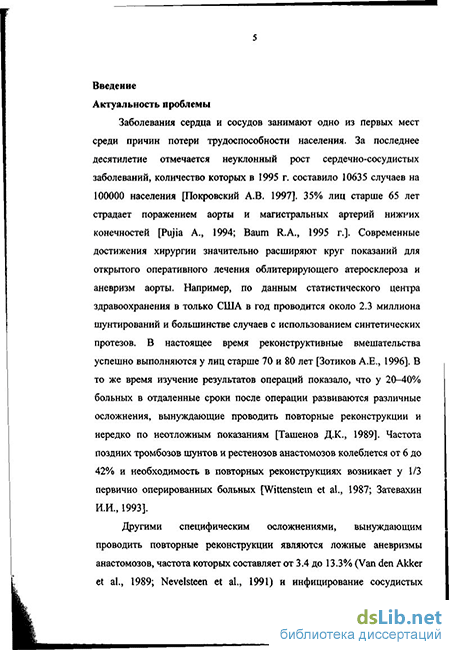 5

Введение

Актуальность проблемы

Заболевания сердца и сосудов занимают одно из первых мест среди причин потери трудоспособности населения. За последнее десятилетие отмечается неуклонный рост сердечно-сосудистых заболеваний, количество которых в 1995 г. составило 10635 случаев на 100000 населения [Покровский А.В. 1997]. 35% лиц старше 65 лет страдает поражением аорты и магистральных артерий нижних конечностей [Pujia A., 1994; Baum R.A., 1995 г.]. Современные достижения хирургии значительно расширяют круг показаний для открытого оперативного лечения облитерирующего атеросклероза и аневризм аорты. Например, по данным статистического центра здравоохранения в только США в год проводится около 2.3 миллиона шунтирований и большинстве случаев с использованием синтетических протезов. В настоящее время реконструктивные вмешательства успешно выполняются у лиц старше 70 и 80 лет [Зотиков А.Е., 1996]. В то же время изучение результатов операций показало, что у 20–40% больных в отдаленные сроки после операции развиваются различные осложнения, вынуждающие проводить повторные реконструкции и нередко по неотложным показаниям [Ташенов Д.К., 1989]. Частота поздних тромбозов шунтов и рестенозов анастомозов колеблется от 6 до 42% и необходимость в повторных реконструкциях возникает у 1/3 первично оперированных больных [Wittenstein et al., 1987; Затевахин И.И., 1993].

Другими специфическим осложнениями, вынуждающим проводить повторные реконструкции являются ложные аневризмы анастомозов, частота которых составляет от 3.4 до 13.3% (Van den Akker et al., 1989; Nevelsteen et al., 1991) и инфицирование сосудистых

dsLib.net
библиотека диссертаций